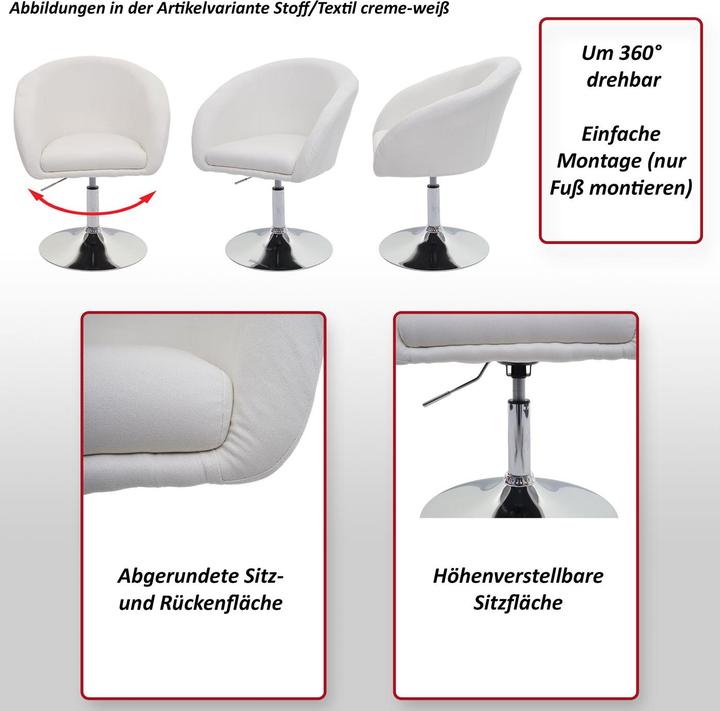 Abbildungen in der Artikelvariante Stoff/Textil creme-weiß

Um 360° drehbar

Einfache Montage (nur Fuß montieren)

Abgerundete Sitz- und Rückenfläche

Höhenverstellbare Sitzfläche